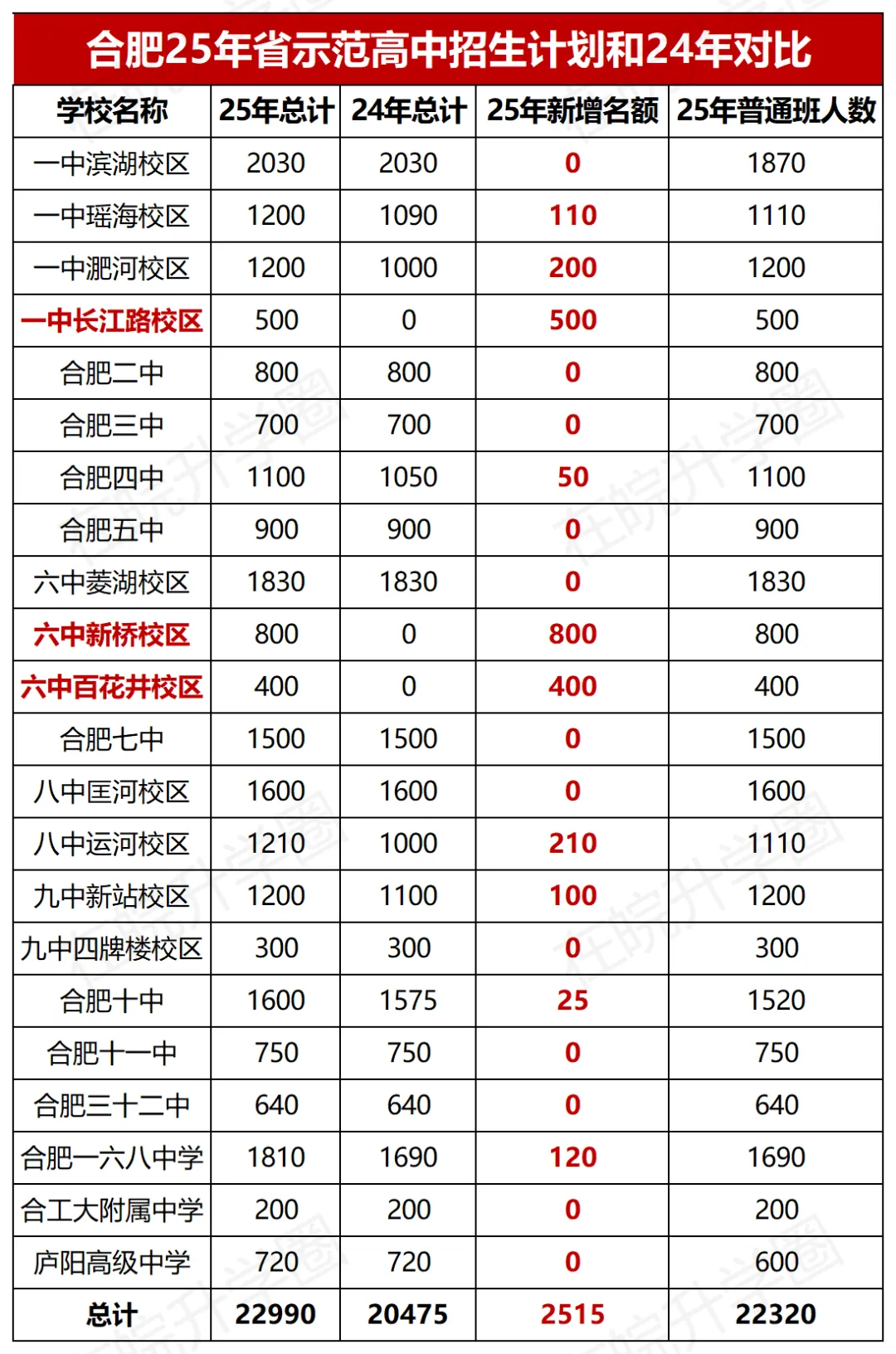 合肥25年省示范高中招生计划和24年对比

| 学校名称 | 25年总计 | 24年总计 | 25年新增名额 | 25年普通班人数 |
|---|---|---|---|---|
| 一中滨湖校区 | 2030 | 2030 | 0 | 1870 |
| 一中瑶海校区 | 1200 | 1090 | 110 | 1110 |
| 一中淝河校区 | 1200 | 1000 | 200 | 1200 |
| 一中长江路校区 | 500 | 0 | 500 | 500 |
| 合肥二中 | 800 | 800 | 0 | 800 |
| 合肥三中 | 700 | 700 | 0 | 700 |
| 合肥四中 | 1100 | 1050 | 50 | 1100 |
| 合肥五中 | 900 | 900 | 0 | 900 |
| 六中菱湖校区 | 1830 | 1830 | 0 | 1830 |
| 六中新桥校区 | 800 | 0 | 800 | 800 |
| 六中百花井校区 | 400 | 0 | 400 | 400 |
| 合肥七中 | 1500 | 1500 | 0 | 1500 |
| 八中匡河校区 | 1600 | 1600 | 0 | 1600 |
| 八中运河校区 | 1210 | 1000 | 210 | 1110 |
| 九中新站校区 | 1200 | 1100 | 100 | 1200 |
| 九中四牌楼校区 | 300 | 300 | 0 | 300 |
| 合肥十中 | 1600 | 1575 | 25 | 1520 |
| 合肥十一中 | 750 | 750 | 0 | 750 |
| 合肥三十二中 | 640 | 640 | 0 | 640 |
| 合肥一六八中学 | 1810 | 1690 | 120 | 1690 |
| 合工大附属中学 | 200 | 200 | 0 | 200 |
| 庐阳高级中学 | 720 | 720 | 0 | 600 |
| 总计 | 22990 | 20475 | 2515 | 22320 |

在皖升学圈